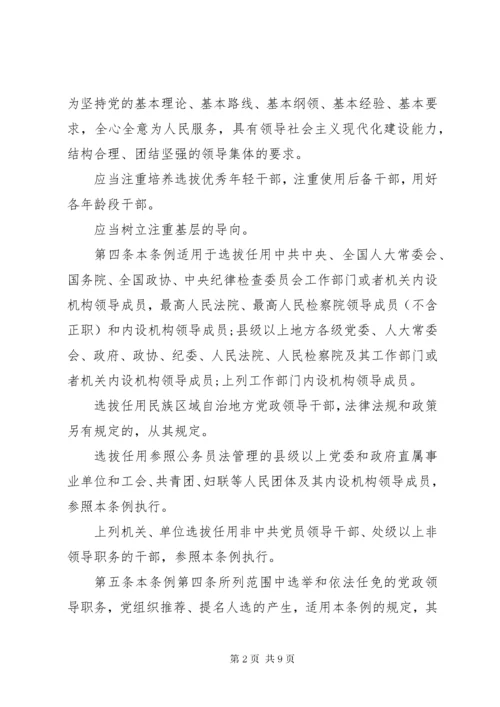 为坚持党的基本理论、基本路线、基本纲领、基本经验、基本要求，全心全意为人民服务，具有领导社会主义现代化建设能力，结构合理、团结坚强的领导集体的要求。

应当注重培养选拔优秀年轻干部，注重使用后备干部，用好各年龄段干部。

应当树立注重基层的导向。

第四条本条例适用于选拔任用中共中央、全国人大常委会、国务院、全国政协、中央纪律检查委员会工作部门或者机关内设机构领导成员，最高人民法院、最高人民检察院领导成员（不含正职）和内设机构领导成员；县级以上地方各级党委、人大常委会、政府、政协、纪委、人民法院、人民检察院及其工作部门或者机关内设机构领导成员；上列工作部门内设机构领导成员。

选拔任用民族区域自治地方党政领导干部，法律法规和政策另有规定的，从其规定。

选拔任用参照公务员法管理的县级以上党委和政府直属事业单位和工会、共青团、妇联等人民团体及其内设机构领导成员，参照本条例执行。

上列机关、单位选拔任用非中共党员领导干部、处级以上非领导职务的干部，参照本条例执行。

第五条本条例第四条所列范围中选举和依法任免的党政领导职务，党组织推荐、提名人选的产生，适用本条例的规定，其

第 2 页 共 9 页